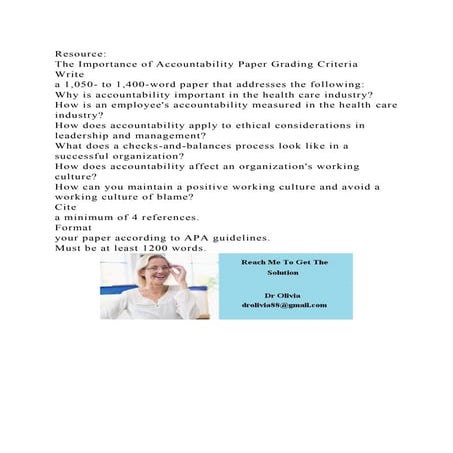 Resource:
The Importance of Accountability Paper Grading Criteria
Write
a 1,050- to 1,400-word paper that addresses the following:
Why is accountability important in the health care industry?
How is an employee's accountability measured in the health care industry?
How does accountability apply to ethical considerations in leadership and management?
What does a checks-and-balances process look like in a successful organization?
How does accountability affect an organization's working culture?
How can you maintain a positive working culture and avoid a working culture of blame?
Cite
a minimum of 4 references.
Format
your paper according to APA guidelines.
Must be at least 1200 words.

Reach Me To Get The Solution

Dr Olivia
drolivia88@gmail.com